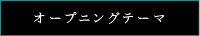 オープニングテーマ